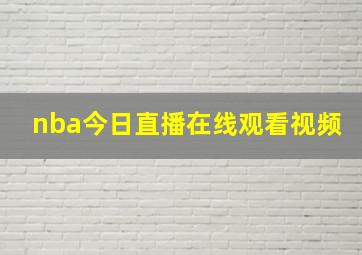 nba今日直播在线观看视频